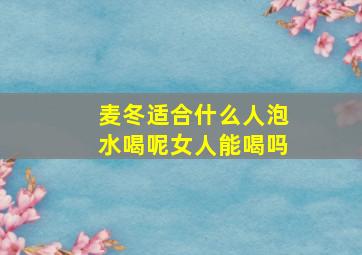 麦冬适合什么人泡水喝呢女人能喝吗